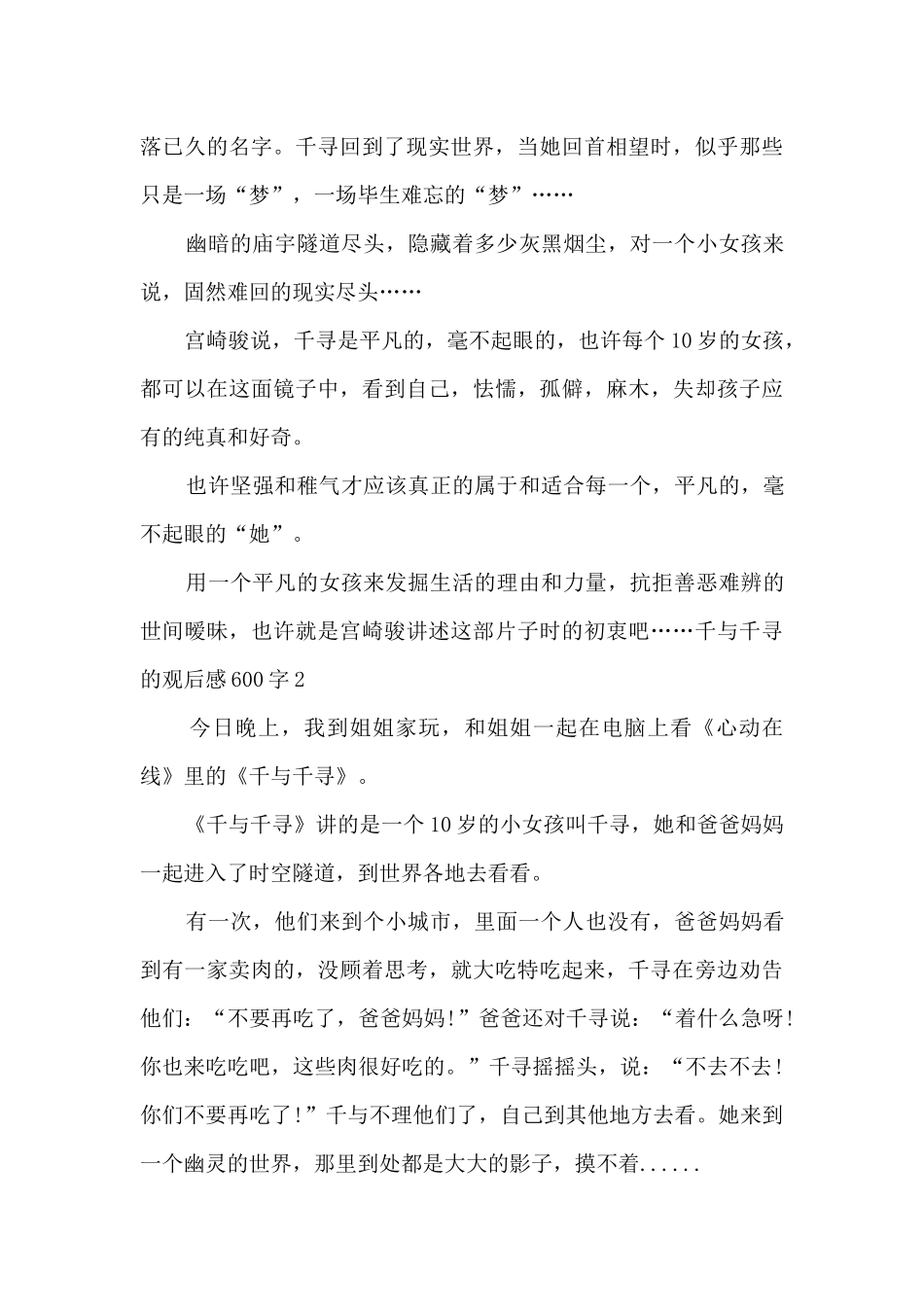 落已久的名字。千寻回到了现实世界，当她回首相望时，似乎那些只是一场“梦”，一场毕生难忘的“梦”……

幽暗的庙宇隧道尽头，隐藏着多少灰黑烟尘，对一个小女孩来说，固然难回的现实尽头……

宫崎骏说，千寻是平凡的，毫不起眼的，也许每个10岁的女孩，都可以在这面镜子中，看到自己，怯懦，孤僻，麻木，失却孩子应有的纯真和好奇。

也许坚强和稚气才应该真正的属于和适合每一个，平凡的，毫不起眼的“她”。

用一个平凡的女孩来发掘生活的理由和力量，抗拒善恶难辨的世间暧昧，也许就是宫崎骏讲述这部片子时的初衷吧……千与千寻的观后感600字2

今日晚上，我到姐姐家玩，和姐姐一起在电脑上看《心动在线》里的《千与千寻》。

《千与千寻》讲的是一个10岁的小女孩叫千寻，她和爸爸妈妈一起进入了时空隧道，到世界各地去看看。

有一次，他们来到个小城市，里面一个人也没有，爸爸妈妈看到有一家卖肉的，没顾着思考，就大吃特吃起来，千寻在旁边劝告他们：“不要再吃了，爸爸妈妈!”爸爸还对千寻说：“着什么急呀!你也来吃吃吧，这些肉很好吃的。”千寻摇摇头，说：“不去不去!你们不要再吃了!”千与不理他们了，自己到其他地方去看。她来到一个幽灵的世界，那里到处都是大大的影子，摸不着......